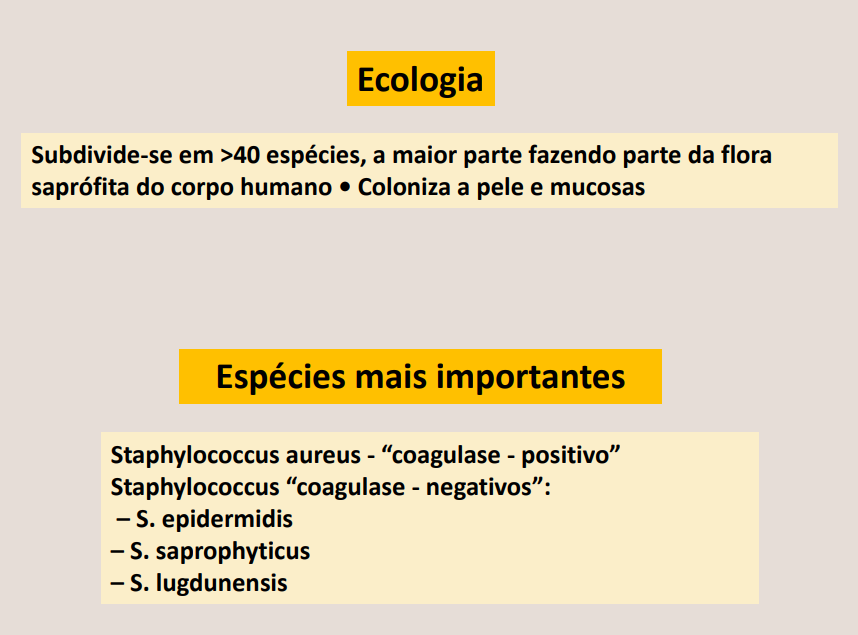 Ecologia

Subdivide-se em >40 espécies, a maior parte fazendo parte da flora saprófita do corpo humano • Coloniza a pele e mucosas

Espécies mais importantes

Staphylococcus aureus - "coagulase - positivo"
Staphylococcus "coagulase - negativos":
– S. epidermidis
– S. saprophyticus
– S. lugdunensis